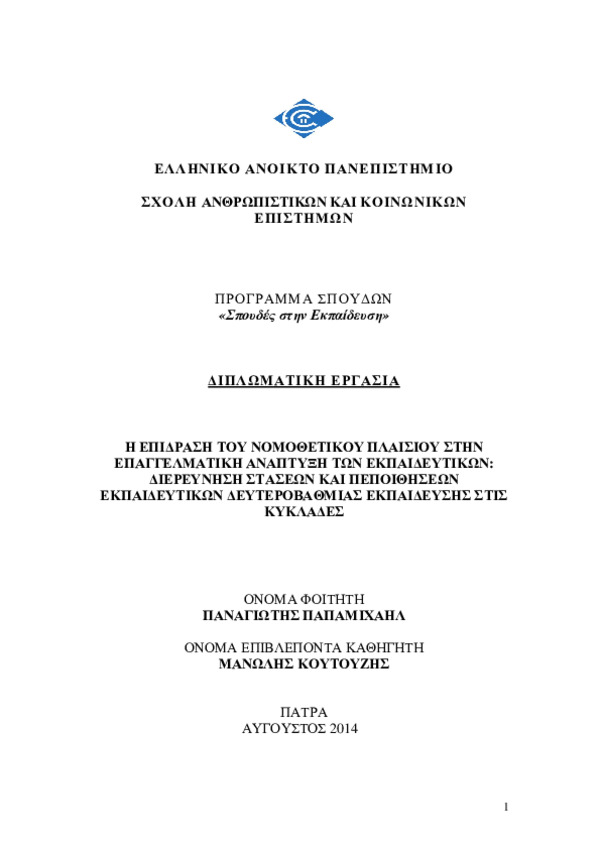 ΕΛΛΗΝΙΚΟ ΑΝΟΙΚΤΟ ΠΑΝΕΠΙΣΤΗΜΙΟ

ΣΧΟΛΗ ΑΝΘΡΩΠΙΣΤΙΚΩΝ ΚΑΙ ΚΟΙΝΩΝΙΚΩΝ ΕΠΙΣΤΗΜΩΝ

ΠΡΟΓΡΑΜΜΑ ΣΠΟΥΔΩΝ
«Σπουδές στην Εκπαίδευση»

ΔΙΠΛΩΜΑΤΙΚΗ ΕΡΓΑΣΙΑ

Η ΕΠΙΔΡΑΣΗ ΤΟΥ ΝΟΜΟΘΕΤΙΚΟΥ ΠΛΑΙΣΙΟΥ ΣΤΗΝ ΕΠΑΓΓΕΛΜΑΤΙΚΗ ΑΝΑΠΤΥΞΗ ΤΩΝ ΕΚΠΑΙΔΕΥΤΙΚΩΝ: ΔΙΕΡΕΥΝΗΣΗ ΣΤΑΣΕΩΝ ΚΑΙ ΠΕΠΟΙΘΗΣΕΩΝ ΕΚΠΑΙΔΕΥΤΙΚΩΝ ΔΕΥΤΕΡΟΒΑΘΜΙΑΣ ΕΚΠΑΙΔΕΥΣΗΣ ΣΤΙΣ ΚΥΚΛΑΔΕΣ

ΟΝΟΜΑ ΦΟΙΤΗΤΗ
ΠΑΝΑΓΙΩΤΗΣ ΠΑΠΑΜΙΧΑΗΛ

ΟΝΟΜΑ ΕΠΙΒΛΕΠΟΝΤΑ ΚΑΘΗΓΗΤΗ
ΜΑΝΩΛΗΣ ΚΟΥΤΟΥΖΗΣ

ΠΑΤΡΑ
ΑΥΓΟΥΣΤΟΣ 2014

1